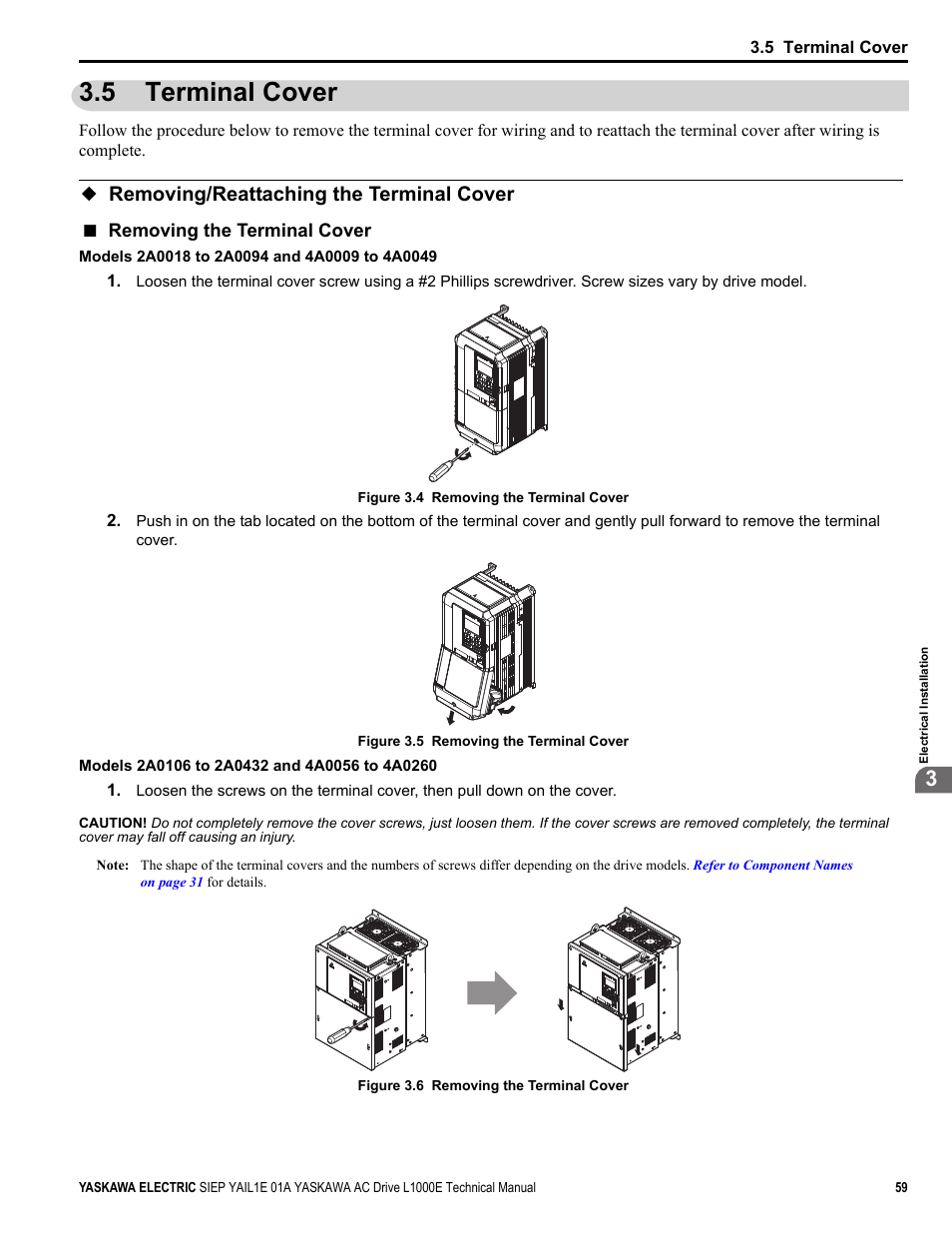 3.5 Terminal Cover

3.5 Terminal Cover

Follow the procedure below to remove the terminal cover for wiring and to reattach the terminal cover after wiring is complete.

◆ Removing/Reattaching the Terminal Cover

■ Removing the Terminal Cover

Models 2A0018 to 2A0094 and 4A0009 to 4A0049

1. Loosen the terminal cover screw using a #2 Phillips screwdriver. Screw sizes vary by drive model.

Figure 3.4 Removing the Terminal Cover

2. Push in on the tab located on the bottom of the terminal cover and gently pull forward to remove the terminal cover.

Figure 3.5 Removing the Terminal Cover

Models 2A0106 to 2A0432 and 4A0056 to 4A0260

1. Loosen the screws on the terminal cover, then pull down on the cover.

CAUTION! Do not completely remove the cover screws, just loosen them. If the cover screws are removed completely, the terminal cover may fall off causing an injury.

Note: The shape of the terminal covers and the numbers of screws differ depending on the drive models. Refer to Component Names on page 31 for details.

Figure 3.6 Removing the Terminal Cover

Electrical Installation

3

YASKAWA ELECTRIC SIEP YAIL1E 01A YASKAWA AC Drive L1000E Technical Manual 59